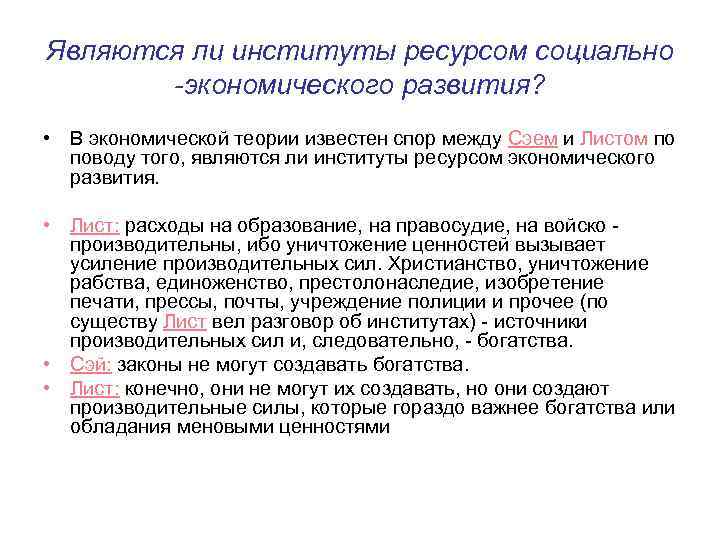 Являются ли институты ресурсом социально -экономического развития?

• В экономической теории известен спор между Сэем и Листом по поводу того, являются ли институты ресурсом экономического развития.

• Лист: расходы на образование, на правосудие, на войско - производительны, ибо уничтожение ценностей вызывает усиление производительных сил. Христианство, уничтожение рабства, единоженство, престолонаследие, изобретение печати, прессы, почты, учреждение полиции и прочее (по существу Лист вел разговор об институтах) - источники производительных сил и, следовательно, - богатства.
• Сэй: законы не могут создавать богатства.
• Лист: конечно, они не могут их создавать, но они создают производительные силы, которые гораздо важнее богатства или обладания меновыми ценностями